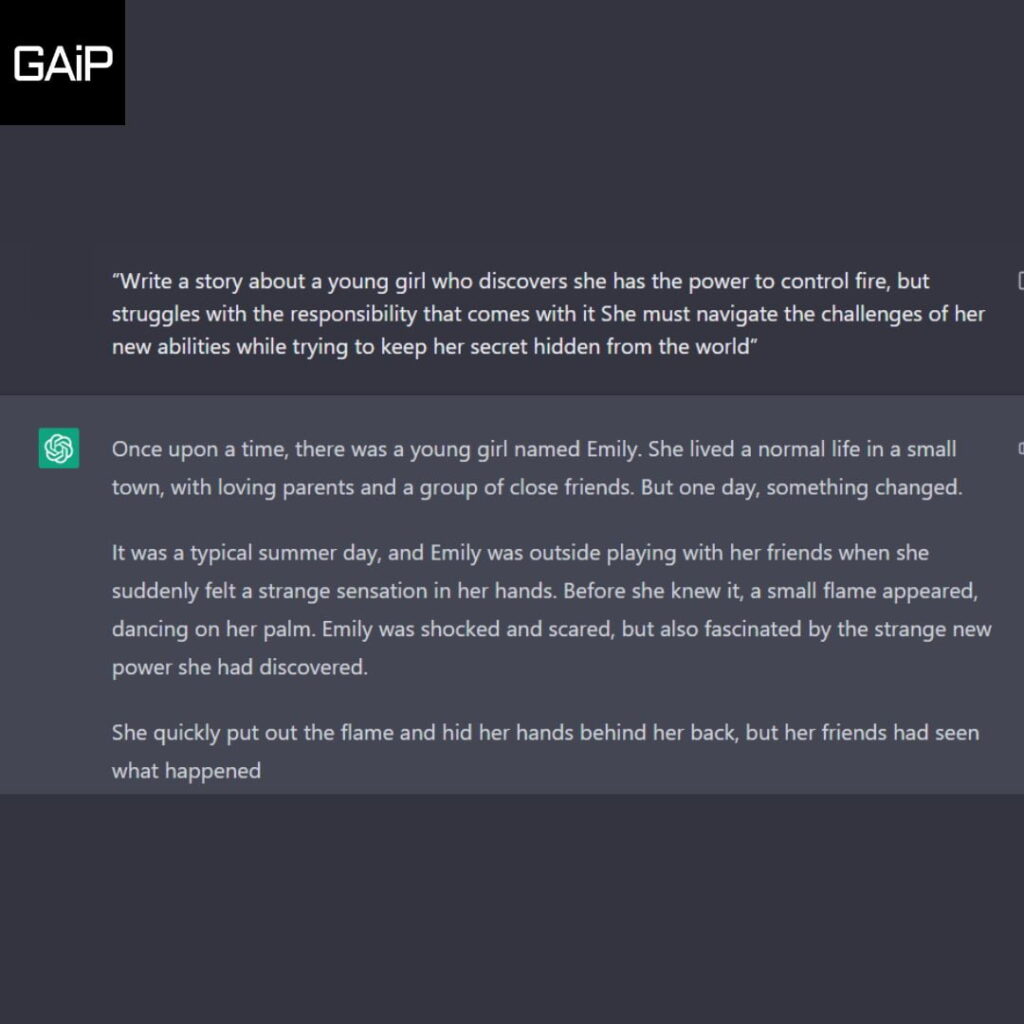 GAiP

"Write a story about a young girl who discovers she has the power to control fire, but struggles with the responsibility that comes with it She must navigate the challenges of her new abilities while trying to keep her secret hidden from the world"

Once upon a time, there was a young girl named Emily. She lived a normal life in a small town, with loving parents and a group of close friends. But one day, something changed.

It was a typical summer day, and Emily was outside playing with her friends when she suddenly felt a strange sensation in her hands. Before she knew it, a small flame appeared, dancing on her palm. Emily was shocked and scared, but also fascinated by the strange new power she had discovered.

She quickly put out the flame and hid her hands behind her back, but her friends had seen what happened